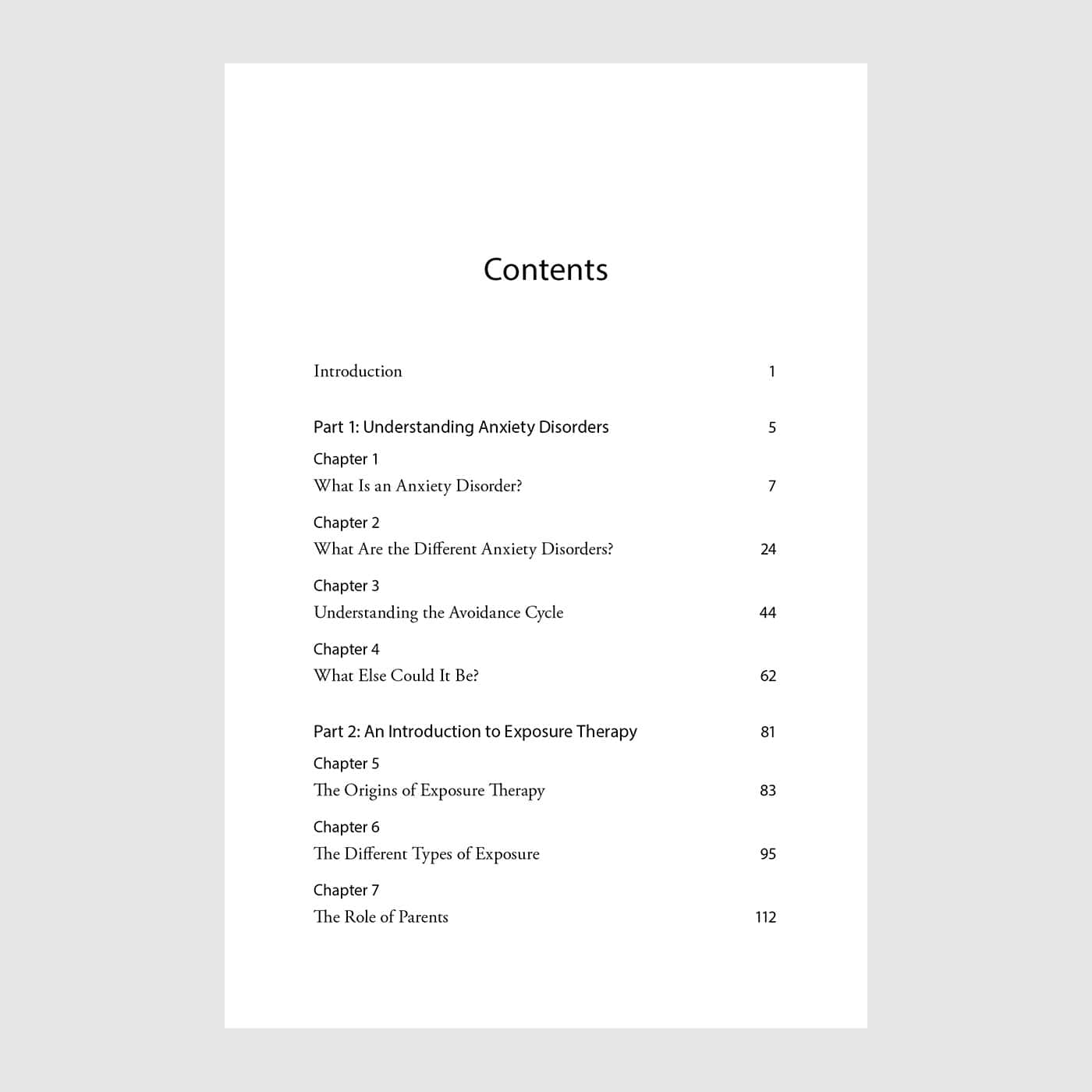 Contents

Introduction 1

Part 1: Understanding Anxiety Disorders 5

Chapter 1
What Is an Anxiety Disorder? 7

Chapter 2
What Are the Different Anxiety Disorders? 24

Chapter 3
Understanding the Avoidance Cycle 44

Chapter 4
What Else Could It Be? 62

Part 2: An Introduction to Exposure Therapy 81

Chapter 5
The Origins of Exposure Therapy 83

Chapter 6
The Different Types of Exposure 95

Chapter 7
The Role of Parents 112